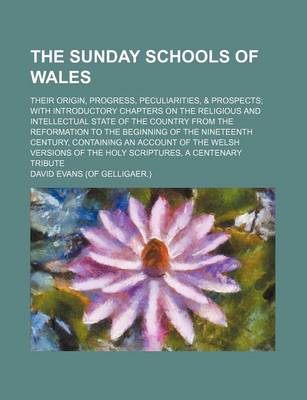 THE SUNDAY SCHOOLS OF WALES

THEIR ORIGIN, PROGRESS, PECULIARITIES, & PROSPECTS; WITH INTRODUCTORY CHAPTERS ON THE RELIGIOUS AND INTELLECTUAL STATE OF THE COUNTRY FROM THE REFORMATION TO THE BEGINNING OF THE NINETEENTH CENTURY, CONTAINING AN ACCOUNT OF THE WELSH VERSIONS OF THE HOLY SCRIPTURES, A CENTENARY TRIBUTE

DAVID EVANS (OF GELLIGAER.)